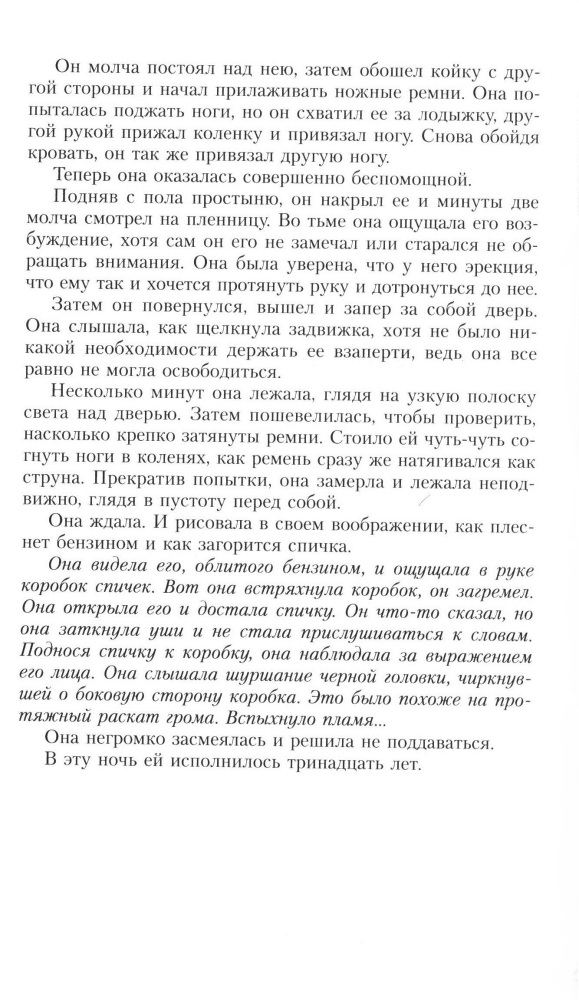 Он молча постоял над нею, затем обошел койку с другой стороны и начал прилаживать ножные ремни. Она попыталась поджать ноги, но он схватил ее за лодыжку, другой рукой прижал коленку и привязал ногу. Снова обойдя кровать, он так же привязал другую ногу.

Теперь она оказалась совершенно беспомощной.

Подняв с пола простыню, он накрыл ее и минуты две молча смотрел на пленницу. Во тьме она ощущала его возбуждение, хотя сам он его не замечал или старался не обращать внимания. Она была уверена, что у него эрекция, что ему так и хочется протянуть руку и дотронуться до нее.

Затем он повернулся, вышел и запер за собой дверь. Она слышала, как щелкнула задвижка, хотя не было никакой необходимости держать ее взаперти, ведь она все равно не могла освободиться.

Несколько минут она лежала, глядя на узкую полоску света над дверью. Затем пошевелилась, чтобы проверить, насколько крепко затянуты ремни. Стоило ей чуть-чуть согнуть ноги в коленях, как ремень сразу же натягивался как струна. Прекратив попытки, она замерла и лежала неподвижно, глядя в пустоту перед собой.

Она ждала. И рисовала в своем воображении, как плеснет бензином и как загорится спичка.

Она видела его, облитого бензином, и ощущала в руке коробок спичек. Вот она встряхнула коробок, он загремел. Она открыла его и достала спичку. Он что-то сказал, но она заткнула уши и не стала прислушиваться к словам. Поднося спичку к коробку, она наблюдала за выражением его лица. Она слышала шуршание черной головки, чиркнувшей о боковую сторону коробка. Это было похоже на протяжный раскат грома. Вспыхнуло пламя...

Она негромко засмеялась и решила не поддаваться.

В эту ночь ей исполнилось тринадцать лет.